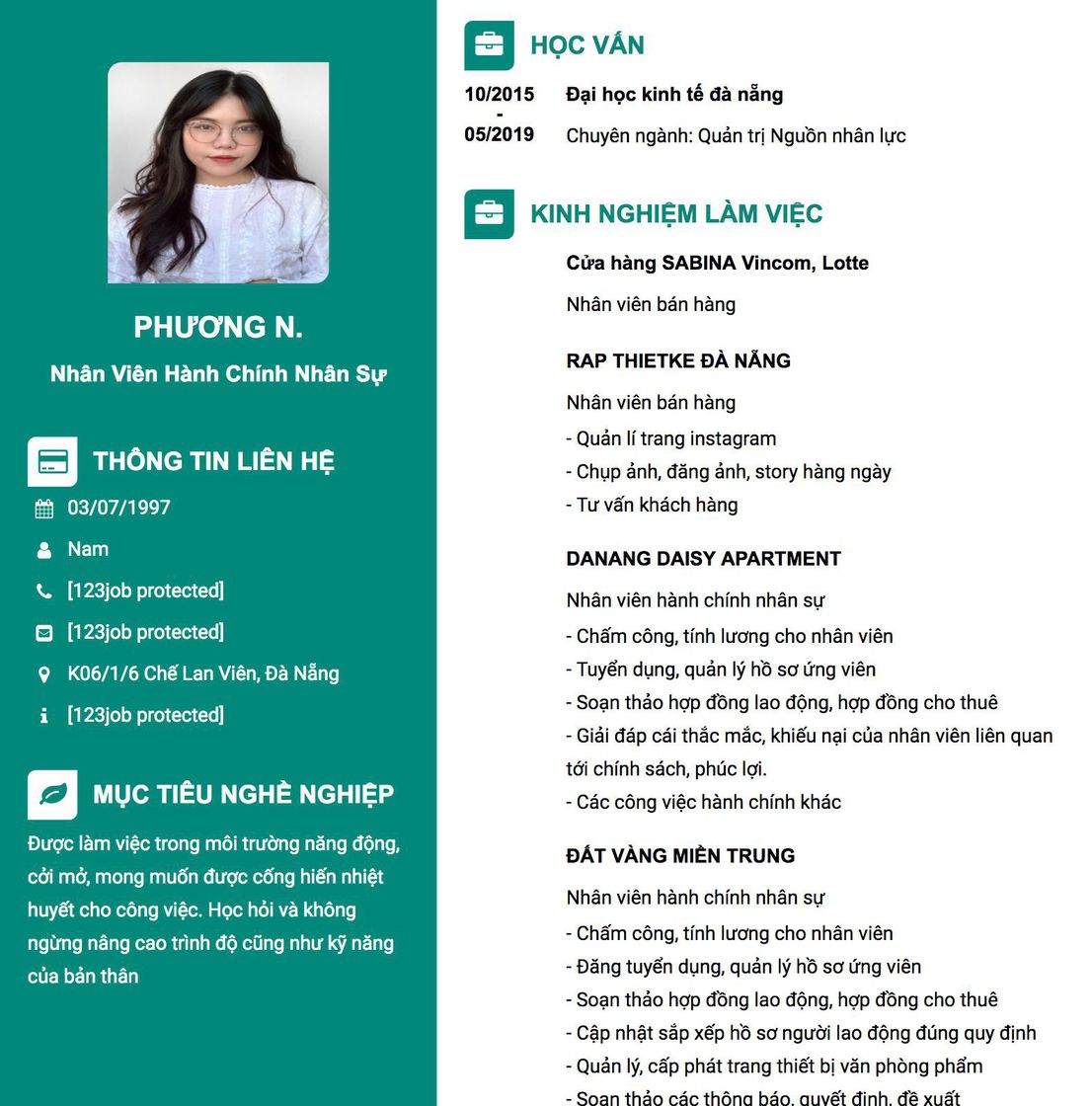 PHƯƠNG N.

Nhân Viên Hành Chính Nhân Sự

THÔNG TIN LIÊN HỆ

03/07/1997

Nam

[123job protected]

[123job protected]

K06/1/6 Chế Lan Viên, Đà Nẵng

[123job protected]

MỤC TIÊU NGHỀ NGHIỆP

Được làm việc trong môi trường năng động, cởi mở, mong muốn được cống hiến nhiệt huyết cho công việc. Học hỏi và không ngừng nâng cao trình độ cũng như kỹ năng của bản thân

HỌC VẤN

10/2015 - 05/2019

Đại học kinh tế đà nẵng

Chuyên ngành: Quản trị Nguồn nhân lực

KINH NGHIỆM LÀM VIỆC

Cửa hàng SABINA Vincom, Lotte

Nhân viên bán hàng

RAP THIETKE ĐÀ NẴNG

Nhân viên bán hàng
- Quản lí trang instagram
- Chụp ảnh, đăng ảnh, story hàng ngày
- Tư vấn khách hàng

DANANG DAISY APARTMENT

Nhân viên hành chính nhân sự
- Chấm công, tính lương cho nhân viên
- Tuyển dụng, quản lý hồ sơ ứng viên
- Soạn thảo hợp đồng lao động, hợp đồng cho thuê
- Giải đáp cái thắc mắc, khiếu nại của nhân viên liên quan tới chính sách, phúc lợi.
- Các công việc hành chính khác

ĐẤT VÀNG MIỀN TRUNG

Nhân viên hành chính nhân sự
- Chấm công, tính lương cho nhân viên
- Đăng tuyển dụng, quản lý hồ sơ ứng viên
- Soạn thảo hợp đồng lao động, hợp đồng cho thuê
- Cập nhật sắp xếp hồ sơ người lao động đúng quy định
- Quản lý, cấp phát trang thiết bị văn phòng phẩm
- Soạn thảo các thông báo, quyết định, đề xuất